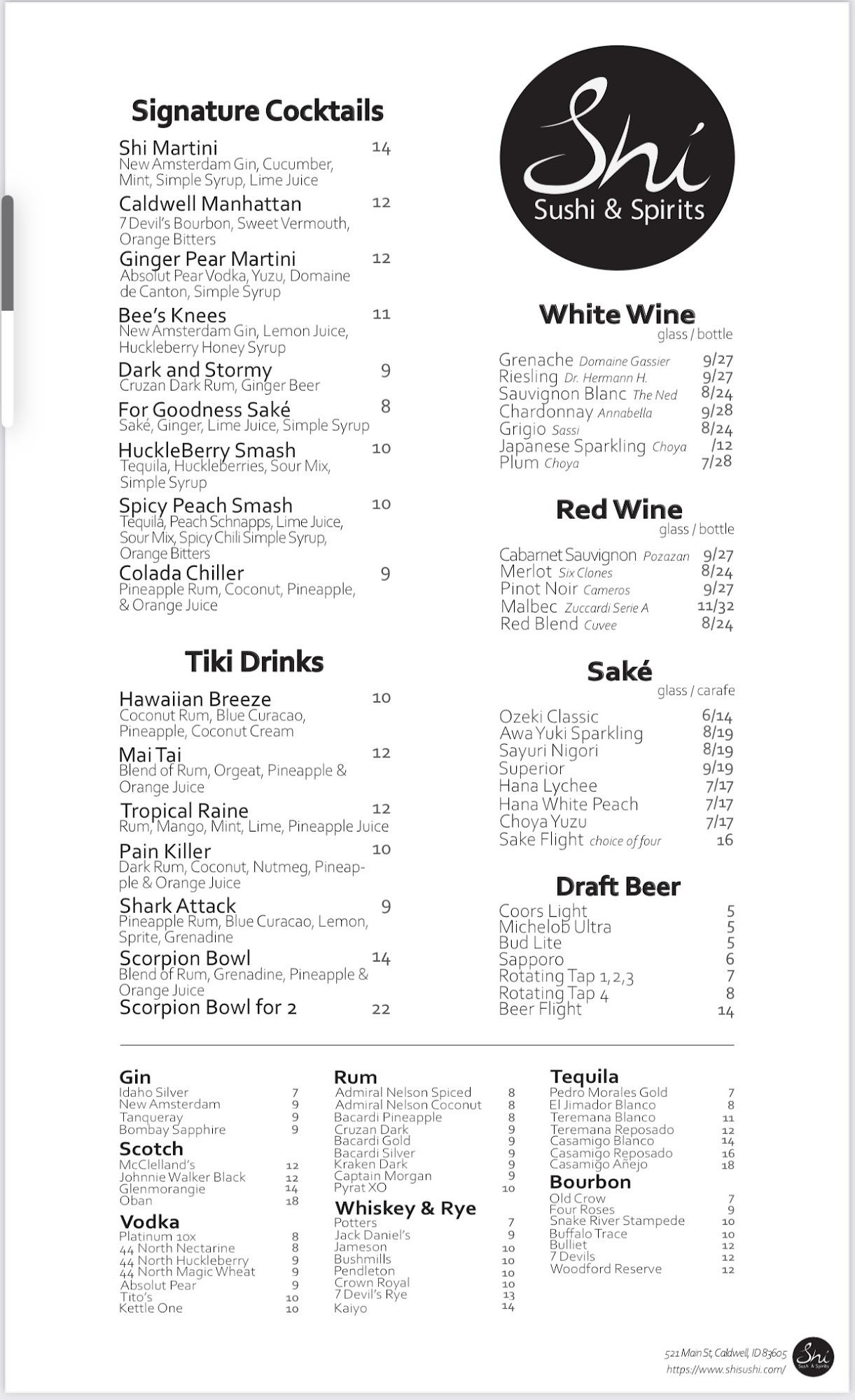 Signature Cocktails

Shi Martini 14
New Amsterdam Gin, Cucumber, Mint, Simple Syrup, Lime Juice

Caldwell Manhattan 12
7 Devil's Bourbon, Sweet Vermouth, Orange Bitters

Ginger Pear Martini 12
Absolut Pear Vodka, Yuzu, Domaine de Canton, Simple Syrup

Bee's Knees 11
New Amsterdam Gin, Lemon Juice, Huckleberry Honey Syrup

Dark and Stormy 9
Cruzan Dark Rum, Ginger Beer

For Goodness Saké 8
Saké, Ginger, Lime Juice, Simple Syrup

HuckleBerry Smash 10
Tequila, Huckleberries, Sour Mix, Simple Syrup

Spicy Peach Smash 10
Tequila, Peach Schnapps, Lime Juice, Sour Mix, Spicy Chili Simple Syrup, Orange Bitters

Colada Chiller 9
Pineapple Rum, Coconut, Pineapple, & Orange Juice

Tiki Drinks

Hawaiian Breeze 10
Coconut Rum, Blue Curacao, Pineapple, Coconut Cream

Mai Tai 12
Blend of Rum, Orgeat, Pineapple & Orange Juice

Tropical Raine 12
Rum, Mango, Mint, Lime, Pineapple Juice

Pain Killer 10
Dark Rum, Coconut, Nutmeg, Pineapple & Orange Juice

Shark Attack 9
Pineapple Rum, Blue Curacao, Lemon, Sprite, Grenadine

Scorpion Bowl 14
Blend of Rum, Grenadine, Pineapple & Orange Juice

Scorpion Bowl for 2 22

Shi
Sushi & Spirits

White Wine
glass / bottle

Grenache Domaine Gassier 9/27
Riesling Dr. Hermann H. 9/27
Sauvignon Blanc The Ned 8/24
Chardonnay Annabella 9/28
Grigio Sassi 8/24
Japanese Sparkling Choya /12
Plum Choya 7/28

Red Wine
glass / bottle

Cabarnet Sauvignon Pozazan 9/27
Merlot Six Clones 8/24
Pinot Noir Cameros 9/27
Malbec Zuccardi Serie A 11/32
Red Blend Cuvee 8/24

Saké
glass / carafe

Ozeki Classic 6/14
Awa Yuki Sparkling 8/19
Sayuri Nigori 8/19
Superior 9/19
Hana Lychee 7/17
Hana White Peach 7/17
Choya Yuzu 7/17
Sake Flight choice of four 16

Draft Beer

Coors Light 5
Michelob Ultra 5
Bud Lite 5
Sapporo 6
Rotating Tap 1, 2, 3 7
Rotating Tap 4 8
Beer Flight 14

Gin
Idaho Silver 7
New Amsterdam 9
Tanqueray 9
Bombay Sapphire 9

Scotch
McClelland's 12
Johnnie Walker Black 12
Glenmorangie 14
Oban 18

Vodka
Platinum 10x 8
44 North Nectarine 8
44 North Huckleberry 9
44 North Magic Wheat 9
Absolut Pear 9
Tito's 10
Kettle One 10

Rum
Admiral Nelson Spiced 8
Admiral Nelson Coconut 8
Bacardi Pineapple 8
Cruzan Dark 9
Bacardi Gold 9
Bacardi Silver 9
Kraken Dark 9
Captain Morgan 9
Pyrat XO 10

Whiskey & Rye
Potters 7
Jack Daniel's 9
Jameson 10
Bushmills 10
Pendleton 10
Crown Royal 10
7 Devil's Rye 13
Kaiyo 14

Tequila
Pedro Morales Gold 7
El Jimador Blanco 8
Teremana Blanco 11
Teremana Reposado 12
Casamigo Blanco 14
Casamigo Reposado 16
Casamigo Añejo 18

Bourbon
Old Crow 7
Four Roses 9
Snake River Stampede 10
Buffalo Trace 10
Bulliet 12
7 Devils 12
Woodford Reserve 12

521 Main St, Caldwell, ID 83605
https://www.shisushi.com/
Shi Sushi & Spirits